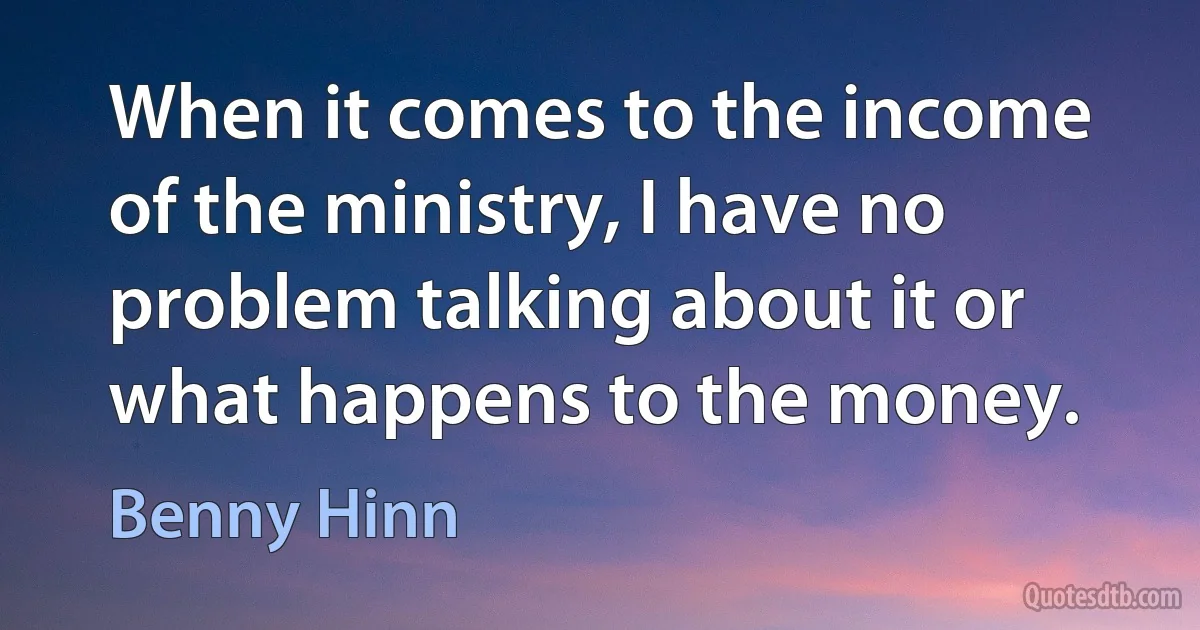 When it comes to the income of the ministry, I have no problem talking about it or what happens to the money.

Benny Hinn

Quotesdtb.com